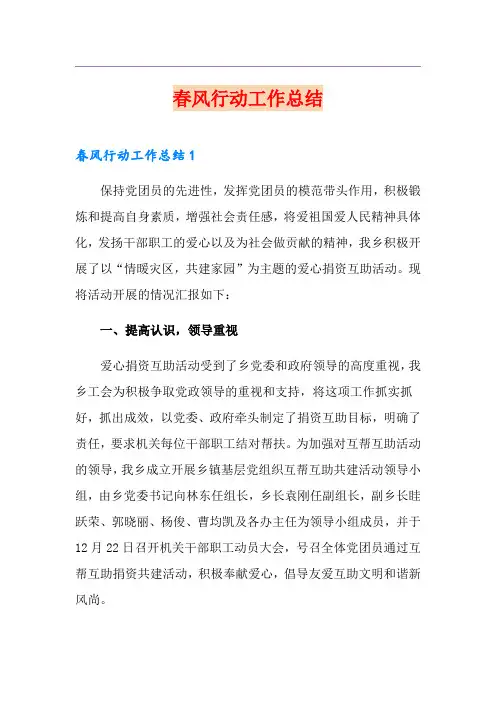 春风行动工作总结

春风行动工作总结1

保持党团员的先进性，发挥党团员的模范带头作用，积极锻炼和提高自身素质，增强社会责任感，将爱祖国爱人民精神具体化，发扬干部职工的爱心以及为社会做贡献的精神，我乡积极开展了以“情暖灾区，共建家园”为主题的爱心捐资互助活动。现将活动开展的情况汇报如下：

一、提高认识，领导重视

爱心捐资互助活动受到了乡党委和政府领导的高度重视，我乡工会为积极争取党政领导的重视和支持，将这项工作抓实抓好，抓出成效，以党委、政府牵头制定了捐资互助目标，明确了责任，要求机关每位干部职工结对帮扶。为加强对互帮互助活动的领导，我乡成立开展乡镇基层党组织互帮互助共建活动领导小组，由乡党委书记向林东任组长，乡长袁刚任副组长，副乡长眭跃荣、郭晓丽、杨俊、曹均凯及各办主任为领导小组成员，并于12月22日召开机关干部职工动员大会，号召全体党团员通过互帮互助捐资共建活动，积极奉献爱心，倡导友爱互助文明和谐新风尚。